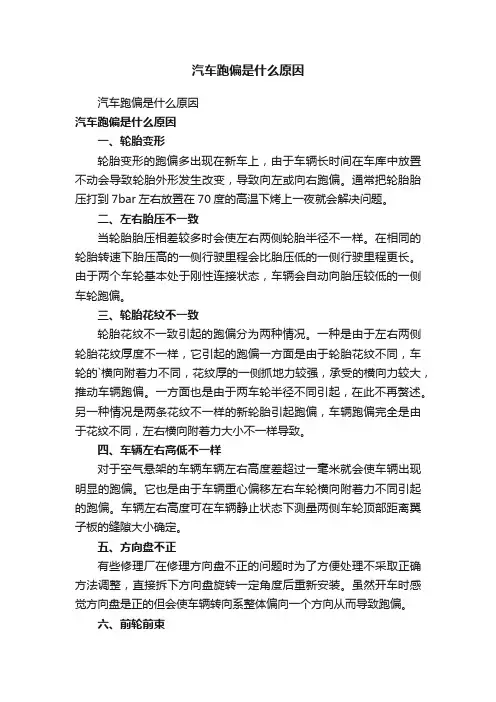 汽车跑偏是什么原因

汽车跑偏是什么原因

汽车跑偏是什么原因

一、轮胎变形

轮胎变形的跑偏多出现在新车上，由于车辆长时间在车库中放置不动会导致轮胎外形发生改变，导致向左或向右跑偏。通常把轮胎胎压打到 7bar 左右放置在 70 度的高温下烤上一夜就会解决问题。

二、左右胎压不一致

当轮胎胎压相差较多时会使左右两侧轮胎半径不一样。在相同的轮胎转速下胎压高的一侧行驶里程会比胎压低的一侧行驶里程更长。由于两个车轮基本处于刚性连接状态，车辆会自动向胎压较低的一侧车轮跑偏。

三、轮胎花纹不一致

轮胎花纹不一致引起的跑偏分为两种情况。一种是由于左右两侧轮胎花纹厚度不一样，它引起的跑偏一方面是由于轮胎花纹不同，车轮的`横向附着力不同，花纹厚的一侧抓地力较强，承受的横向力较大，推动车辆跑偏。一方面也是由于两车轮半径不同引起，在此不再赘述。另一种情况是两条花纹不一样的新轮胎引起跑偏，车辆跑偏完全是由于花纹不同，左右横向附着力大小不一样导致。

四、车辆左右高低不一样

对于空气悬架的车辆车辆左右高度差超过一毫米就会使车辆出现明显的跑偏。它也是由于车辆重心偏移左右车轮横向附着力不同引起的跑偏。车辆左右高度可在车辆静止状态下测量两侧车轮顶部距离翼子板的缝隙大小确定。

五、方向盘不正

有些修理厂在修理方向盘不正的问题时为了方便处理不采取正确方法调整，直接拆下方向盘旋转一定角度后重新安装。虽然开车时感觉方向盘是正的但会使车辆转向系整体偏向一个方向从而导致跑偏。

六、前轮前束